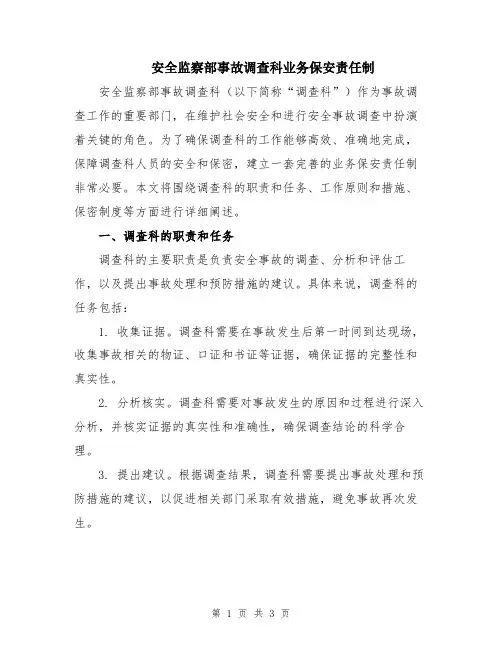 安全监察部事故调查科业务保安责任制

安全监察部事故调查科（以下简称“调查科”）作为事故调查工作的重要部门，在维护社会安全和进行安全事故调查中扮演着关键的角色。为了确保调查科的工作能够高效、准确地完成，保障调查科人员的安全和保密，建立一套完善的业务保安责任制非常必要。本文将围绕调查科的职责和任务、工作原则和措施、保密制度等方面进行详细阐述。

一、调查科的职责和任务

调查科的主要职责是负责安全事故的调查、分析和评估工作，以及提出事故处理和预防措施的建议。具体来说，调查科的任务包括：

1. 收集证据。调查科需要在事故发生后第一时间到达现场，收集事故相关的物证、口证和书证等证据，确保证据的完整性和真实性。

2. 分析核实。调查科需要对事故发生的原因和过程进行深入分析，并核实证据的真实性和准确性，确保调查结论的科学合理。

3. 提出建议。根据调查结果，调查科需要提出事故处理和预防措施的建议，以促进相关部门采取有效措施，避免事故再次发生。

第 1 页 共 3 页